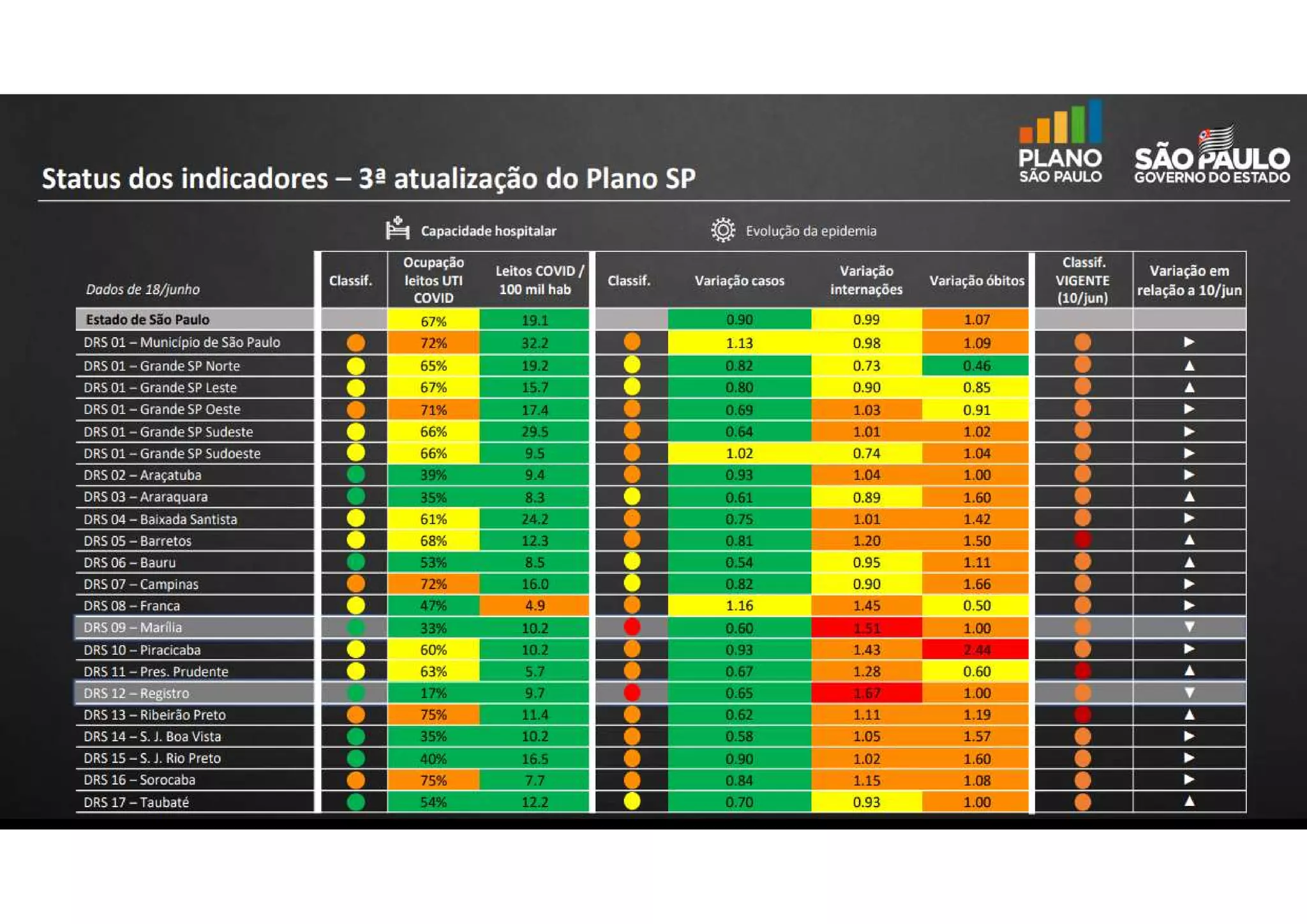 Status dos indicadores – 3ª atualização do Plano SP

PLANO SÃO PAULO

SÃO PAULO GOVERNO DO ESTADO

Capacidade hospitalar

Evolução da epidemia

| Dados de 18/junho | Classif. | Ocupação leitos UTI COVID | Leitos COVID / 100 mil hab | Classif. | Variação casos | Variação internações | Variação óbitos | Classif. VIGENTE (10/jun) | Variação em relação a 10/jun |
|---|---|---|---|---|---|---|---|---|---|
| Estado de São Paulo | | 67% | 19.1 | | 0.90 | 0.99 | 1.07 | | |
| DRS 01 – Município de São Paulo | | 72% | 32.2 | | 1.13 | 0.98 | 1.09 | | ▶ |
| DRS 01 – Grande SP Norte | | 65% | 19.2 | | 0.82 | 0.73 | 0.46 | | ▲ |
| DRS 01 – Grande SP Leste | | 67% | 15.7 | | 0.80 | 0.90 | 0.85 | | ▲ |
| DRS 01 – Grande SP Oeste | | 71% | 17.4 | | 0.69 | 1.03 | 0.91 | | ▶ |
| DRS 01 – Grande SP Sudeste | | 66% | 29.5 | | 0.64 | 1.01 | 1.02 | | ▶ |
| DRS 01 – Grande SP Sudoeste | | 66% | 9.5 | | 1.02 | 0.74 | 1.04 | | ▶ |
| DRS 02 – Araçatuba | | 39% | 9.4 | | 0.93 | 1.04 | 1.00 | | ▶ |
| DRS 03 – Araraquara | | 35% | 8.3 | | 0.61 | 0.89 | 1.60 | | ▲ |
| DRS 04 – Baixada Santista | | 61% | 24.2 | | 0.75 | 1.01 | 1.42 | | ▶ |
| DRS 05 – Barretos | | 68% | 12.3 | | 0.81 | 1.20 | 1.50 | | ▲ |
| DRS 06 – Bauru | | 53% | 8.5 | | 0.54 | 0.95 | 1.11 | | ▲ |
| DRS 07 – Campinas | | 72% | 16.0 | | 0.82 | 0.90 | 1.66 | | ▶ |
| DRS 08 – Franca | | 47% | 4.9 | | 1.16 | 1.45 | 0.50 | | ▶ |
| DRS 09 – Marília | | 33% | 10.2 | | 0.60 | 1.51 | 1.00 | | ▼ |
| DRS 10 – Piracicaba | | 60% | 10.2 | | 0.93 | 1.43 | 2.44 | | ▶ |
| DRS 11 – Pres. Prudente | | 63% | 5.7 | | 0.67 | 1.28 | 0.60 | | ▲ |
| DRS 12 – Registro | | 17% | 9.7 | | 0.65 | 1.67 | 1.00 | | ▼ |
| DRS 13 – Ribeirão Preto | | 75% | 11.4 | | 0.62 | 1.11 | 1.19 | | ▲ |
| DRS 14 – S. J. Boa Vista | | 35% | 10.2 | | 0.58 | 1.05 | 1.57 | | ▶ |
| DRS 15 – S. J. Rio Preto | | 40% | 16.5 | | 0.90 | 1.02 | 1.60 | | ▶ |
| DRS 16 – Sorocaba | | 75% | 7.7 | | 0.84 | 1.15 | 1.08 | | ▶ |
| DRS 17 – Taubaté | | 54% | 12.2 | | 0.70 | 0.93 | 1.00 | | ▲ |